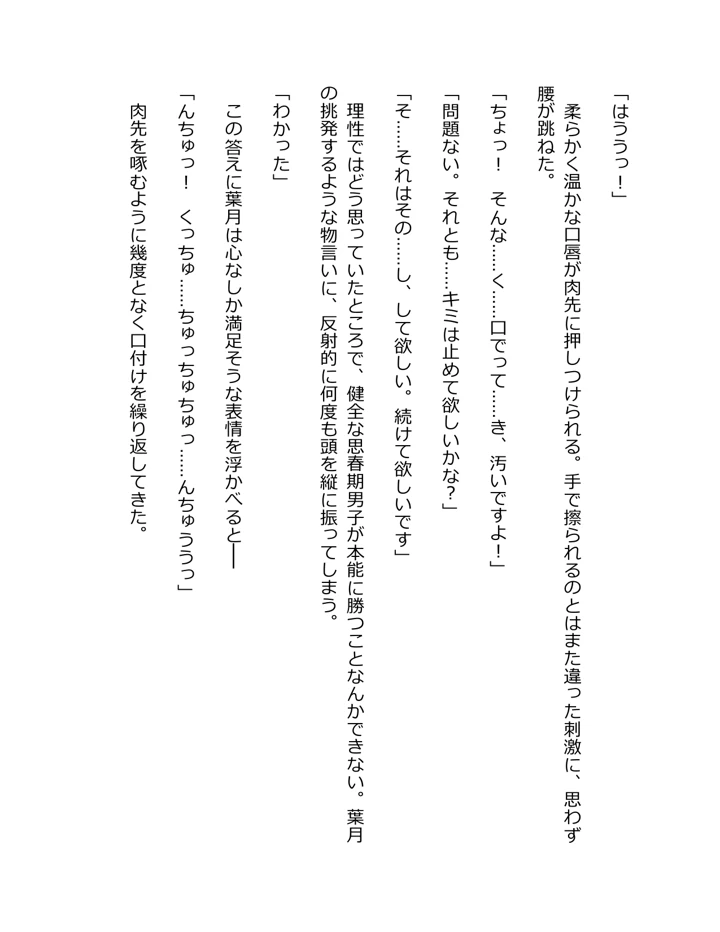 「はううっ！」

柔らかく温かな口唇が肉先に押しつけられる。手で擦られるのとはまた違った刺激に、思わず腰が跳ねた。

「ちょっ！　そんな……く……口でって……き、汚いですよ！」

「問題ない。それとも……キミは止めて欲しいかな？」

「そ……それはその……し、して欲しい。続けて欲しいです」

理性ではどう思っていたところで、健全な思春期男子が本能に勝つことなんかできない。葉月の挑発するような物言いに、反射的に何度も頭を縦に振ってしまう。

「わかった」

この答えに葉月は心なしか満足そうな表情を浮かべると――

「んちゅっ！　くっちゅ……ちゅっちゅちゅっ……んちゅううっ」

肉先を啄むように幾度となく口付けを繰り返してきた。